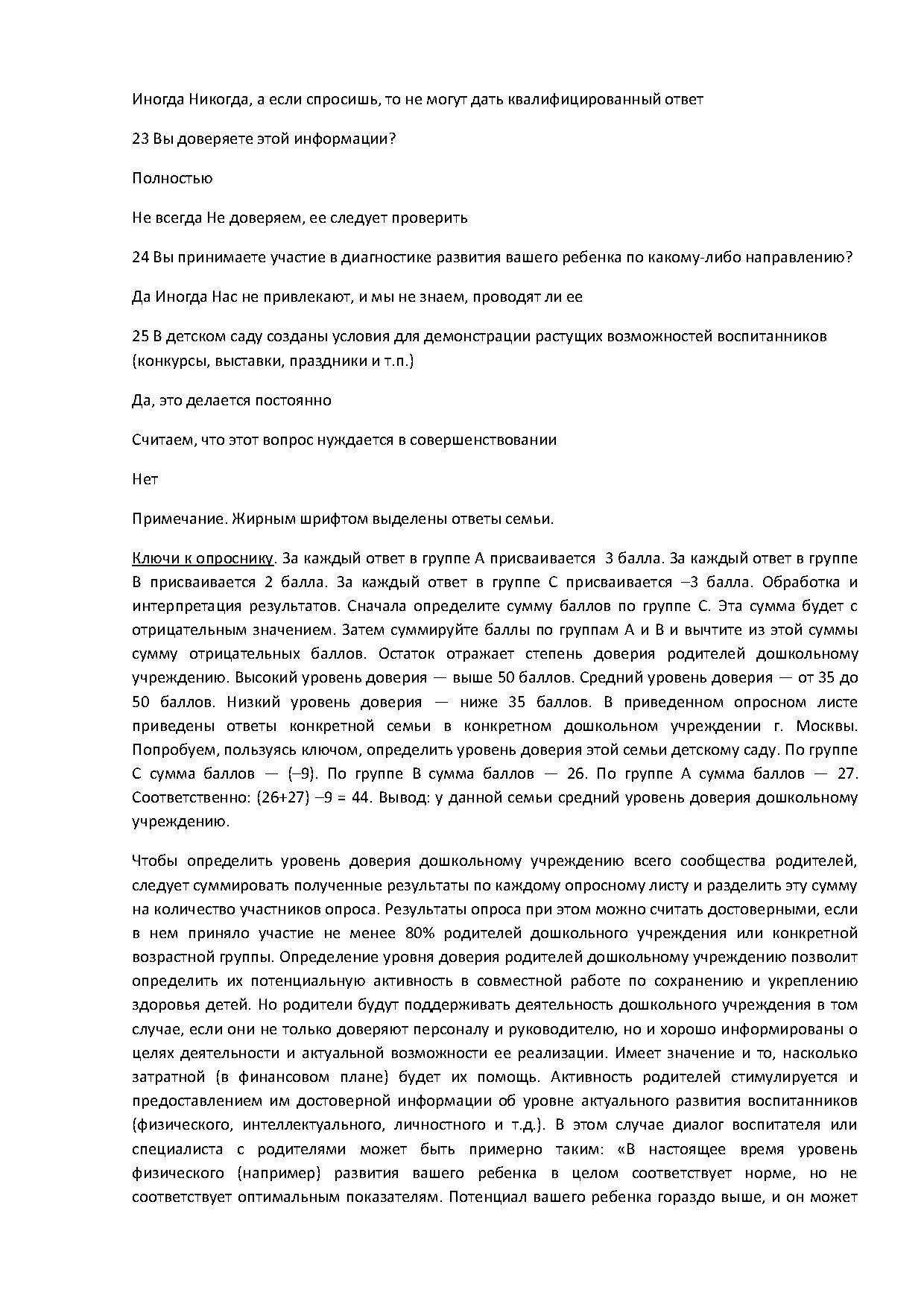 Иногда Никогда, а если спросишь, то не могут дать квалифицированный ответ

23 Вы доверяете этой информации?

Полностью

Не всегда Не доверяем, ее следует проверить

24 Вы принимаете участие в диагностике развития вашего ребенка по какому-либо направлению?

Да Иногда Нас не привлекают, и мы не знаем, проводят ли ее

25 В детском саду созданы условия для демонстрации растущих возможностей воспитанников (конкурсы, выставки, праздники и т.п.)

Да, это делается постоянно

Считаем, что этот вопрос нуждается в совершенствовании

Нет

Примечание. Жирным шрифтом выделены ответы семьи.

Ключи к опроснику. За каждый ответ в группе А присваивается 3 балла. За каждый ответ в группе В присваивается 2 балла. За каждый ответ в группе С присваивается –3 балла. Обработка и интерпретация результатов. Сначала определите сумму баллов по группе С. Эта сумма будет с отрицательным значением. Затем суммируйте баллы по группам А и В и вычтите из этой суммы сумму отрицательных баллов. Остаток отражает степень доверия родителей дошкольному учреждению. Высокий уровень доверия — выше 50 баллов. Средний уровень доверия — от 35 до 50 баллов. Низкий уровень доверия — ниже 35 баллов. В приведенном опросном листе приведены ответы конкретной семьи в конкретном дошкольном учреждении г. Москвы. Попробуем, пользуясь ключом, определить уровень доверия этой семьи детскому саду. По группе С сумма баллов — (–9). По группе В сумма баллов — 26. По группе А сумма баллов — 27. Соответственно: (26+27) –9 = 44. Вывод: у данной семьи средний уровень доверия дошкольному учреждению.

Чтобы определить уровень доверия дошкольному учреждению всего сообщества родителей, следует суммировать полученные результаты по каждому опросному листу и разделить эту сумму на количество участников опроса. Результаты опроса при этом можно считать достоверными, если в нем приняло участие не менее 80% родителей дошкольного учреждения или конкретной возрастной группы. Определение уровня доверия родителей дошкольному учреждению позволит определить их потенциальную активность в совместной работе по сохранению и укреплению здоровья детей. Но родители будут поддерживать деятельность дошкольного учреждения в том случае, если они не только доверяют персоналу и руководителю, но и хорошо информированы о целях деятельности и актуальной возможности ее реализации. Имеет значение и то, насколько затратной (в финансовом плане) будет их помощь. Активность родителей стимулируется и предоставлением им достоверной информации об уровне актуального развития воспитанников (физического, интеллектуального, личностного и т.д.). В этом случае диалог воспитателя или специалиста с родителями может быть примерно таким: «В настоящее время уровень физического (например) развития вашего ребенка в целом соответствует норме, но не соответствует оптимальным показателям. Потенциал вашего ребенка гораздо выше, и он может